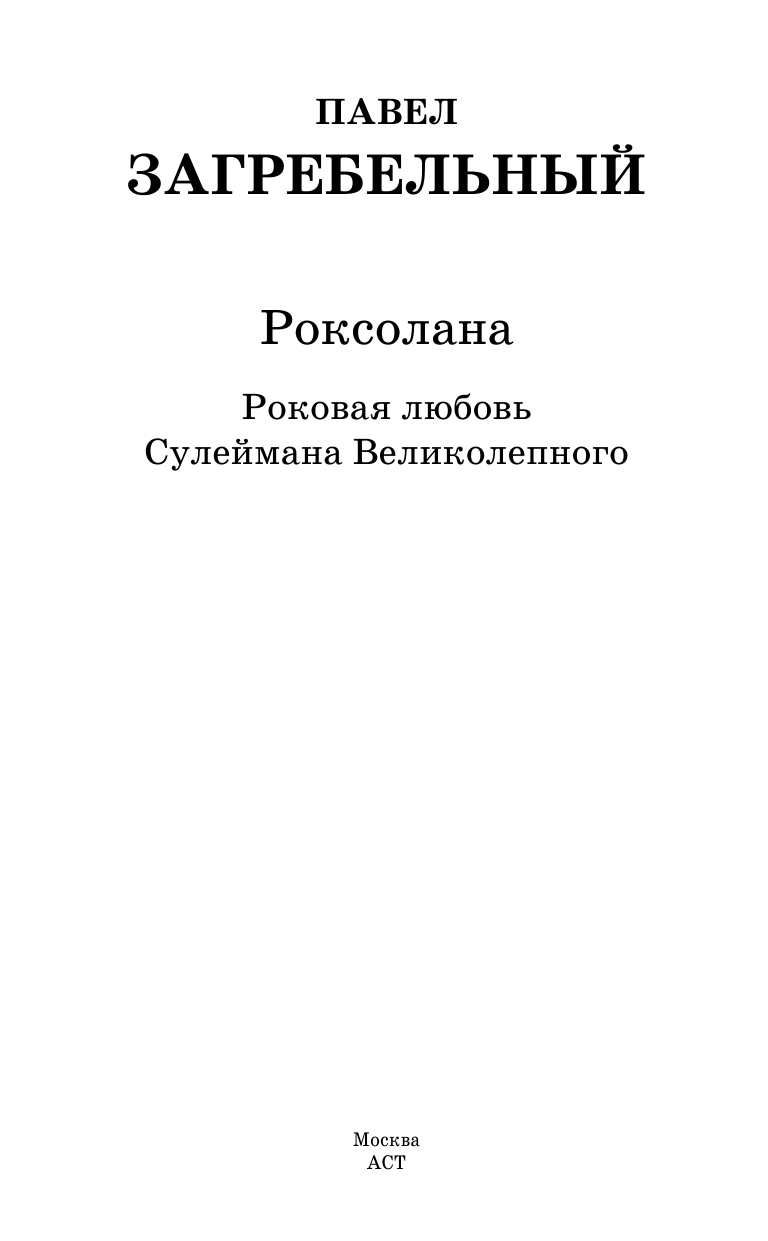 ПАВЕЛ
ЗАГРЕБЕЛЬНЫЙ

Роксолана

Роковая любовь
Сулеймана Великолепного

Москва
АСТ